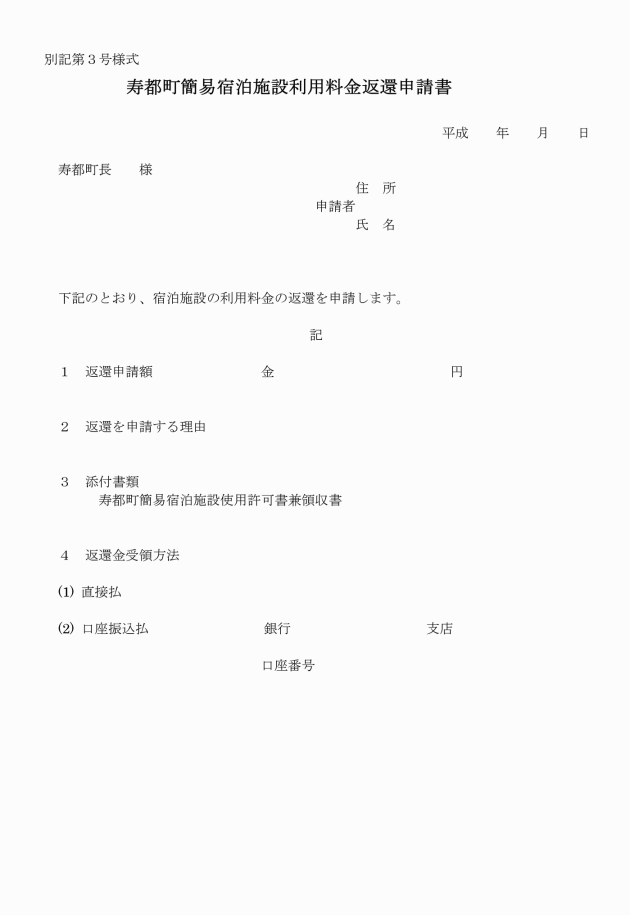 別記第３号様式

寿都町簡易宿泊施設利用料金返還申請書

平成　　年　　月　　日

寿都町長　　様

住　所
申請者
氏　名

下記のとおり、宿泊施設の利用料金の返還を申請します。

記

１　返還申請額　　　　　　金　　　　　　　　　　円

２　返還を申請する理由

３　添付書類
寿都町簡易宿泊施設使用許可書兼領収書

４　返還金受領方法

(1) 直接払

(2) 口座振込払　　　　　　銀行　　　　　　　支店

口座番号